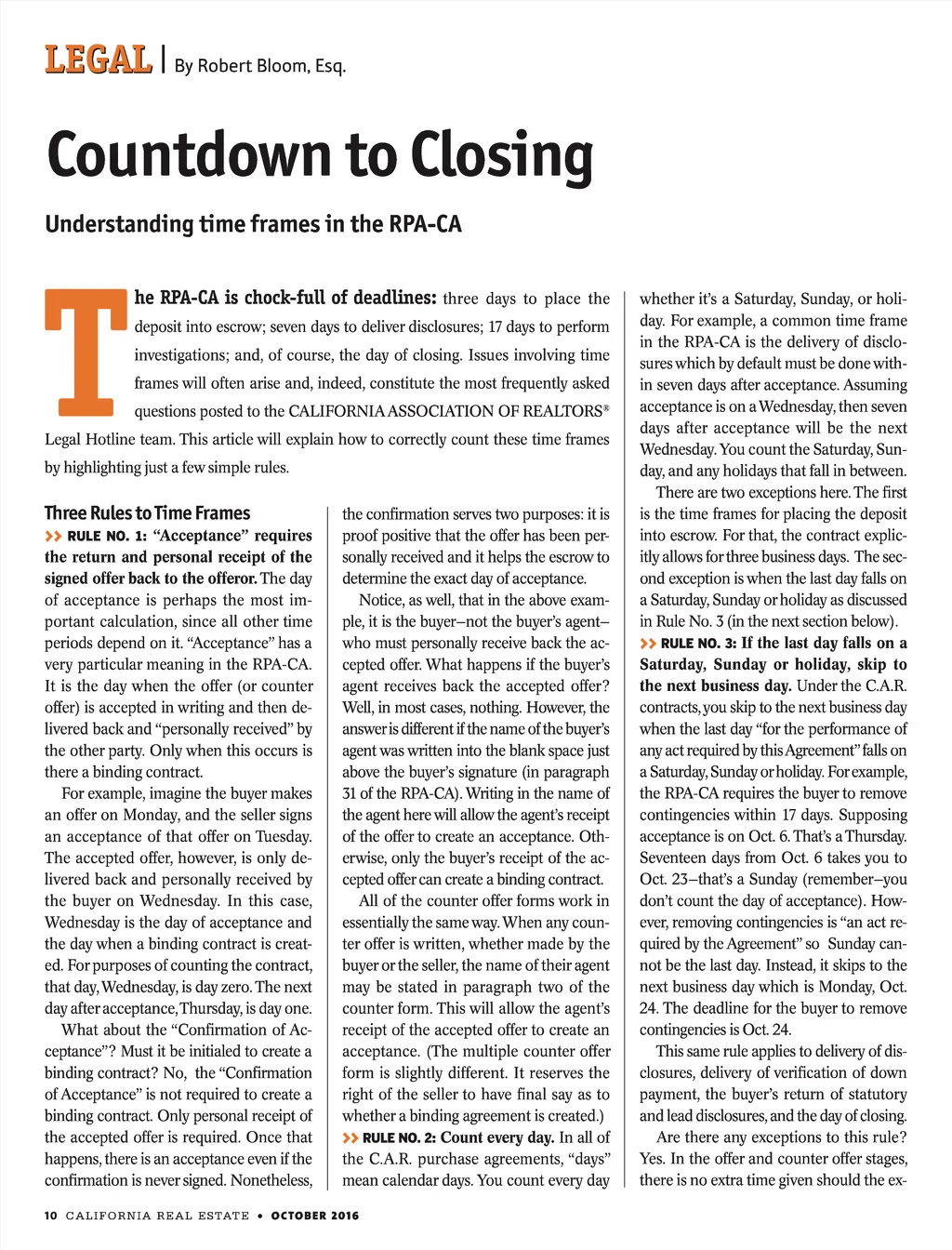 LEGAL | By Robert Bloom, Esq.

Countdown to Closing

Understanding time frames in the RPA-CA

The RPA-CA is chock-full of deadlines: three days to place the deposit into escrow; seven days to deliver disclosures; 17 days to perform investigations; and, of course, the day of closing. Issues involving time frames will often arise and, indeed, constitute the most frequently asked questions posted to the CALIFORNIA ASSOCIATION OF REALTORS® Legal Hotline team. This article will explain how to correctly count these time frames by highlighting just a few simple rules.

Three Rules to Time Frames

>> RULE NO. 1: "Acceptance" requires the return and personal receipt of the signed offer back to the offeror. The day of acceptance is perhaps the most important calculation, since all other time periods depend on it. "Acceptance" has a very particular meaning in the RPA-CA. It is the day when the offer (or counter offer) is accepted in writing and then delivered back and "personally received" by the other party. Only when this occurs is there a binding contract.

For example, imagine the buyer makes an offer on Monday, and the seller signs an acceptance of that offer on Tuesday. The accepted offer, however, is only delivered back and personally received by the buyer on Wednesday. In this case, Wednesday is the day of acceptance and the day when a binding contract is created. For purposes of counting the contract, that day, Wednesday, is day zero. The next day after acceptance, Thursday, is day one.

What about the "Confirmation of Acceptance"? Must it be initialed to create a binding contract? No, the "Confirmation of Acceptance" is not required to create a binding contract. Only personal receipt of the accepted offer is required. Once that happens, there is an acceptance even if the confirmation is never signed. Nonetheless, the confirmation serves two purposes: it is proof positive that the offer has been personally received and it helps the escrow to determine the exact day of acceptance.

Notice, as well, that in the above example, it is the buyer–not the buyer's agent–who must personally receive back the accepted offer. What happens if the buyer's agent receives back the accepted offer? Well, in most cases, nothing. However, the answer is different if the name of the buyer's agent was written into the blank space just above the buyer's signature (in paragraph 31 of the RPA-CA). Writing in the name of the agent here will allow the agent's receipt of the offer to create an acceptance. Otherwise, only the buyer's receipt of the accepted offer can create a binding contract.

All of the counter offer forms work in essentially the same way. When any counter offer is written, whether made by the buyer or the seller, the name of their agent may be stated in paragraph two of the counter form. This will allow the agent's receipt of the accepted offer to create an acceptance. (The multiple counter offer form is slightly different. It reserves the right of the seller to have final say as to whether a binding agreement is created.)

>> RULE NO. 2: Count every day. In all of the C.A.R. purchase agreements, "days" mean calendar days. You count every day whether it's a Saturday, Sunday, or holiday. For example, a common time frame in the RPA-CA is the delivery of disclosures which by default must be done within seven days after acceptance. Assuming acceptance is on a Wednesday, then seven days after acceptance will be the next Wednesday. You count the Saturday, Sunday, and any holidays that fall in between.

There are two exceptions here. The first is the time frames for placing the deposit into escrow. For that, the contract explicitly allows for three business days. The second exception is when the last day falls on a Saturday, Sunday or holiday as discussed in Rule No. 3 (in the next section below).

>> RULE NO. 3: If the last day falls on a Saturday, Sunday or holiday, skip to the next business day. Under the C.A.R. contracts, you skip to the next business day when the last day "for the performance of any act required by this Agreement" falls on a Saturday, Sunday or holiday. For example, the RPA-CA requires the buyer to remove contingencies within 17 days. Supposing acceptance is on Oct. 6. That's a Thursday. Seventeen days from Oct. 6 takes you to Oct. 23–that's a Sunday (remember–you don't count the day of acceptance). However, removing contingencies is "an act required by the Agreement" so Sunday cannot be the last day. Instead, it skips to the next business day which is Monday, Oct. 24. The deadline for the buyer to remove contingencies is Oct. 24.

This same rule applies to delivery of disclosures, delivery of verification of down payment, the buyer's return of statutory and lead disclosures, and the day of closing.

Are there any exceptions to this rule? Yes. In the offer and counter offer stages, there is no extra time given should the ex-

10 CALIFORNIA REAL ESTATE • OCTOBER 2016